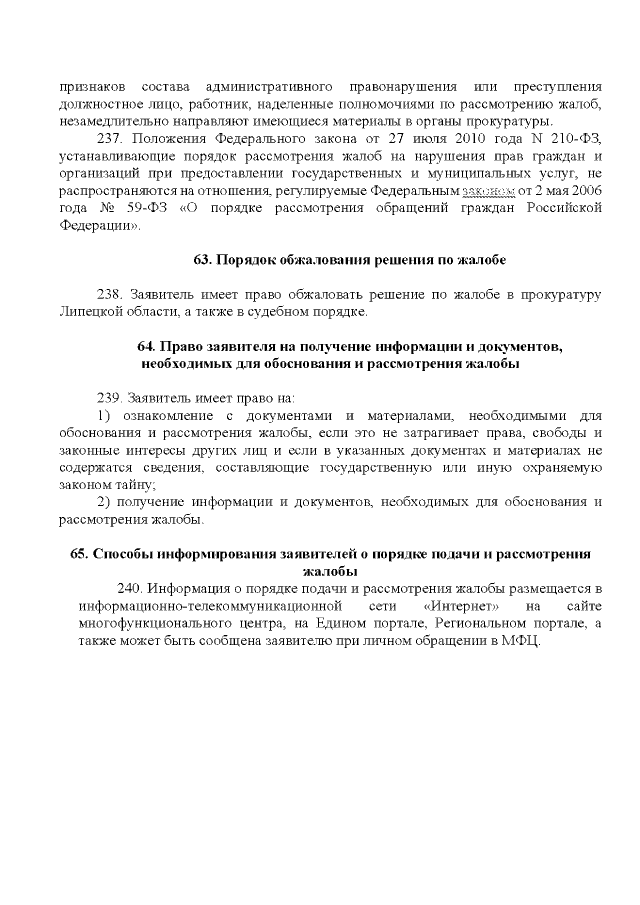 признаков состава административного правонарушения или преступления должностное лицо, работник, наделенные полномочиями по рассмотрению жалоб, незамедлительно направляют имеющиеся материалы в органы прокуратуры.

237. Положения Федерального закона от 27 июля 2010 года N 210-ФЗ, устанавливающие порядок рассмотрения жалоб на нарушения прав граждан и организаций при предоставлении государственных и муниципальных услуг, не распространяются на отношения, регулируемые Федеральным законом от 2 мая 2006 года № 59-ФЗ «О порядке рассмотрения обращений граждан Российской Федерации».

63. Порядок обжалования решения по жалобе

238. Заявитель имеет право обжаловать решение по жалобе в прокуратуру Липецкой области, а также в судебном порядке.

64. Право заявителя на получение информации и документов, необходимых для обоснования и рассмотрения жалобы

239. Заявитель имеет право на:

1) ознакомление с документами и материалами, необходимыми для обоснования и рассмотрения жалобы, если это не затрагивает права, свободы и законные интересы других лиц и если в указанных документах и материалах не содержатся сведения, составляющие государственную или иную охраняемую законом тайну;

2) получение информации и документов, необходимых для обоснования и рассмотрения жалобы.

65. Способы информирования заявителей о порядке подачи и рассмотрения жалобы

240. Информация о порядке подачи и рассмотрения жалобы размещается в информационно-телекоммуникационной сети «Интернет» на сайте многофункционального центра, на Едином портале, Региональном портале, а также может быть сообщена заявителю при личном обращении в МФЦ.